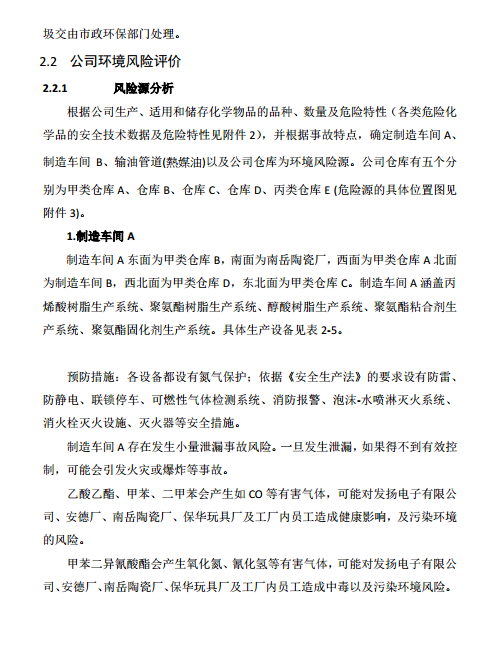 圾交由市政环保部门处理。

2.2 公司环境风险评价

2.2.1 风险源分析

根据公司生产、适用和储存化学物品的品种、数量及危险特性（各类危险化学品的安全技术数据及危险特性见附件 2），并根据事故特点，确定制造车间 A、制造车间 B、输油管道(熱媒油)以及公司仓库为环境风险源。公司仓库有五个分别为甲类仓库 A、仓库 B、仓库 C、仓库 D、丙类仓库 E (危险源的具体位置图见附件 3)。

1.制造车间 A

制造车间 A 东面为甲类仓库 B，南面为南岳陶瓷厂，西面为甲类仓库 A 北面为制造车间 B，西北面为甲类仓库 D，东北面为甲类仓库 C。制造车间 A 涵盖丙烯酸树脂生产系统、聚氨酯树脂生产系统、醇酸树脂生产系统、聚氨酯粘合剂生产系统、聚氨酯固化剂生产系统。具体生产设备见表 2-5。

预防措施：各设备都设有氮气保护；依据《安全生产法》的要求设有防雷、防静电、联锁停车、可燃性气体检测系统、消防报警、泡沫-水喷淋灭火系统、消火栓灭火设施、灭火器等安全措施。

制造车间 A 存在发生小量泄漏事故风险。一旦发生泄漏，如果得不到有效控制，可能会引发火灾或爆炸等事故。

乙酸乙酯、甲苯、二甲苯会产生如 CO 等有害气体，可能对发扬电子有限公司、安德厂、南岳陶瓷厂、保华玩具厂及工厂内员工造成健康影响，及污染环境的风险。

甲苯二异氰酸酯会产生氧化氮、氰化氢等有害气体，可能对发扬电子有限公司、安德厂、南岳陶瓷厂、保华玩具厂及工厂内员工造成中毒以及污染环境风险。